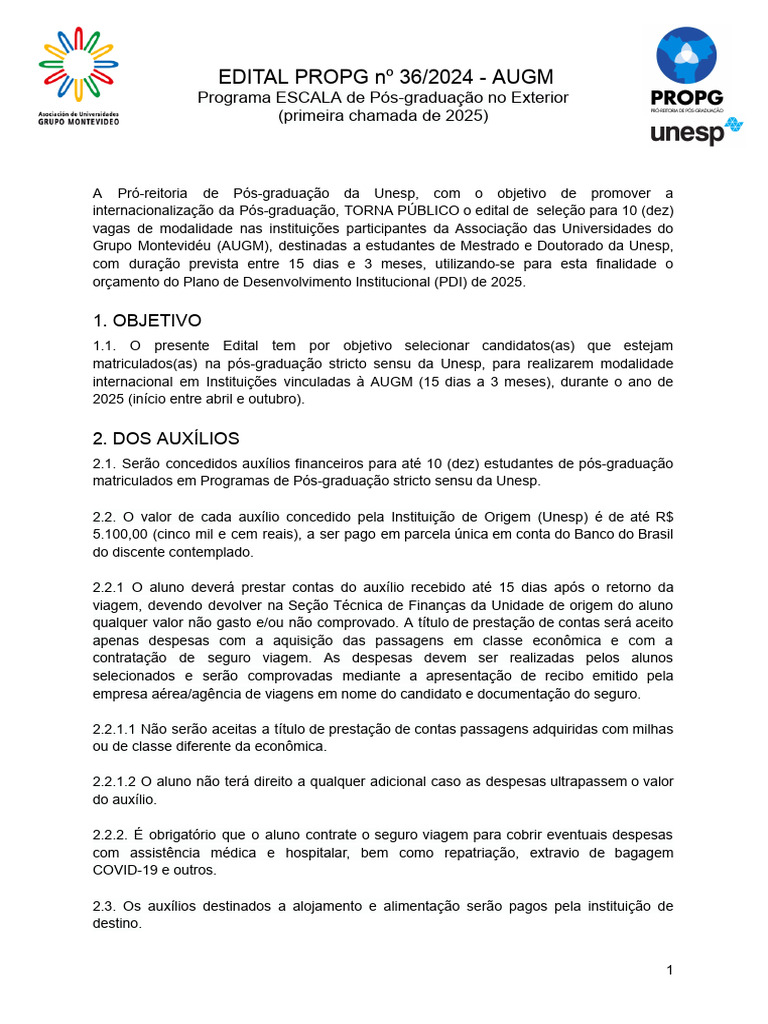 Asociación de Universidades
GRUPO MONTEVIDEO

EDITAL PROPG nº 36/2024 - AUGM
Programa ESCALA de Pós-graduação no Exterior
(primeira chamada de 2025)

PROPG
PRÓ-REITORIA DE PÓS-GRADUAÇÃO
unesp

A Pró-reitoria de Pós-graduação da Unesp, com o objetivo de promover a internacionalização da Pós-graduação, TORNA PÚBLICO o edital de seleção para 10 (dez) vagas de modalidade nas instituições participantes da Associação das Universidades do Grupo Montevidéu (AUGM), destinadas a estudantes de Mestrado e Doutorado da Unesp, com duração prevista entre 15 dias e 3 meses, utilizando-se para esta finalidade o orçamento do Plano de Desenvolvimento Institucional (PDI) de 2025.

1. OBJETIVO
1.1. O presente Edital tem por objetivo selecionar candidatos(as) que estejam matriculados(as) na pós-graduação stricto sensu da Unesp, para realizarem modalidade internacional em Instituições vinculadas à AUGM (15 dias a 3 meses), durante o ano de 2025 (início entre abril e outubro).

2. DOS AUXÍLIOS
2.1. Serão concedidos auxílios financeiros para até 10 (dez) estudantes de pós-graduação matriculados em Programas de Pós-graduação stricto sensu da Unesp.

2.2. O valor de cada auxílio concedido pela Instituição de Origem (Unesp) é de até R$ 5.100,00 (cinco mil e cem reais), a ser pago em parcela única em conta do Banco do Brasil do discente contemplado.

2.2.1 O aluno deverá prestar contas do auxílio recebido até 15 dias após o retorno da viagem, devendo devolver na Seção Técnica de Finanças da Unidade de origem do aluno qualquer valor não gasto e/ou não comprovado. A título de prestação de contas será aceito apenas despesas com a aquisição das passagens em classe econômica e com a contratação de seguro viagem. As despesas devem ser realizadas pelos alunos selecionados e serão comprovadas mediante a apresentação de recibo emitido pela empresa aérea/agência de viagens em nome do candidato e documentação do seguro.

2.2.1.1 Não serão aceitas a título de prestação de contas passagens adquiridas com milhas ou de classe diferente da econômica.

2.2.1.2 O aluno não terá direito a qualquer adicional caso as despesas ultrapassem o valor do auxílio.

2.2.2. É obrigatório que o aluno contrate o seguro viagem para cobrir eventuais despesas com assistência médica e hospitalar, bem como repatriação, extravio de bagagem COVID-19 e outros.

2.3. Os auxílios destinados a alojamento e alimentação serão pagos pela instituição de destino.

1